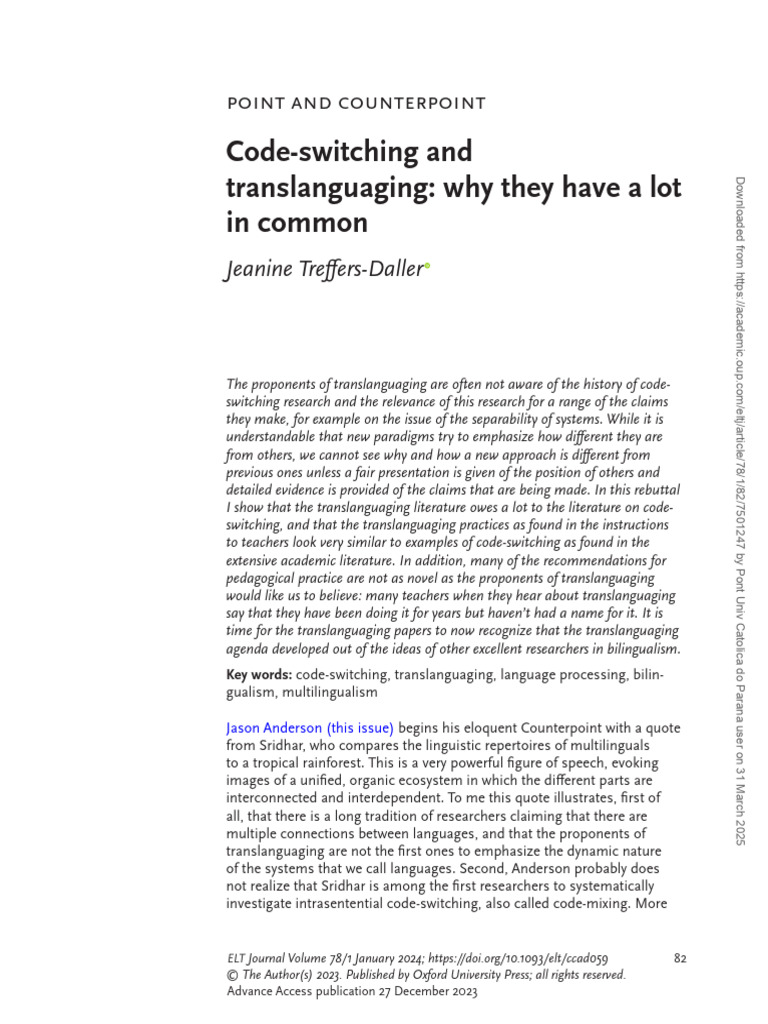 POINT AND COUNTERPOINT

Code-switching and translanguaging: why they have a lot in common

Jeanine Treffers-Daller

The proponents of translanguaging are often not aware of the history of code-switching research and the relevance of this research for a range of the claims they make, for example on the issue of the separability of systems. While it is understandable that new paradigms try to emphasize how different they are from others, we cannot see why and how a new approach is different from previous ones unless a fair presentation is given of the position of others and detailed evidence is provided of the claims that are being made. In this rebuttal I show that the translanguaging literature owes a lot to the literature on code-switching, and that the translanguaging practices as found in the instructions to teachers look very similar to examples of code-switching as found in the extensive academic literature. In addition, many of the recommendations for pedagogical practice are not as novel as the proponents of translanguaging would like us to believe: many teachers when they hear about translanguaging say that they have been doing it for years but haven't had a name for it. It is time for the translanguaging papers to now recognize that the translanguaging agenda developed out of the ideas of other excellent researchers in bilingualism.

Key words: code-switching, translanguaging, language processing, bilingualism, multilingualism

Jason Anderson (this issue) begins his eloquent Counterpoint with a quote from Sridhar, who compares the linguistic repertoires of multilinguals to a tropical rainforest. This is a very powerful figure of speech, evoking images of a unified, organic ecosystem in which the different parts are interconnected and interdependent. To me this quote illustrates, first of all, that there is a long tradition of researchers claiming that there are multiple connections between languages, and that the proponents of translanguaging are not the first ones to emphasize the dynamic nature of the systems that we call languages. Second, Anderson probably does not realize that Sridhar is among the first researchers to systematically investigate intrasentential code-switching, also called code-mixing. More

ELT Journal Volume 78/1 January 2024; https://doi.org/10.1093/elt/ccad059 82
© The Author(s) 2023. Published by Oxford University Press; all rights reserved.
Advance Access publication 27 December 2023

Downloaded from https://academic.oup.com/eltj/article/78/1/82/7501247 by Pont Univ Catolica do Parana user on 31 March 2025